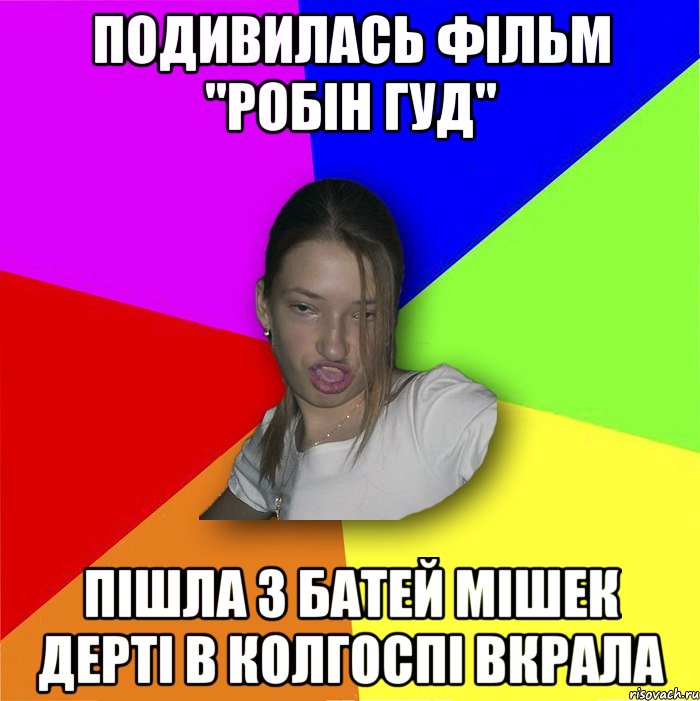 ПОДИВИЛАСЬ ФІЛЬМ "РОБІН ГУД"

ПІШЛА З БАТЕЙ МІШЕК ДЕРТІ В КОЛГОСПІ ВКРАЛА

risovach.ru